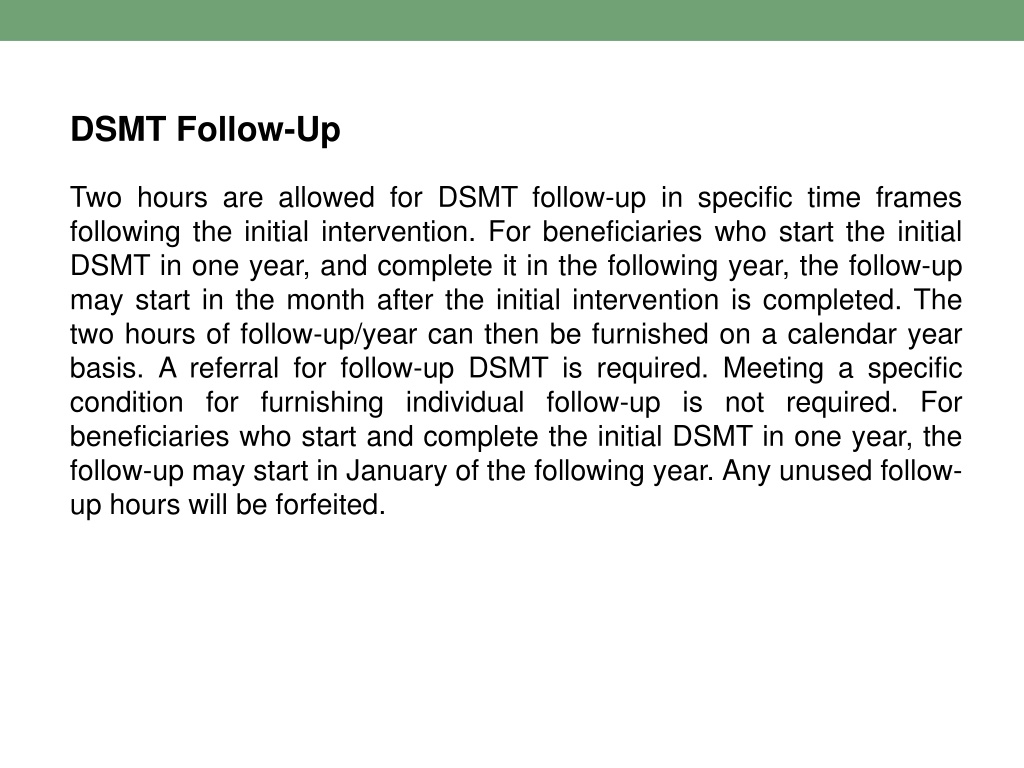 DSMT Follow-Up

Two hours are allowed for DSMT follow-up in specific time frames following the initial intervention. For beneficiaries who start the initial DSMT in one year, and complete it in the following year, the follow-up may start in the month after the initial intervention is completed. The two hours of follow-up/year can then be furnished on a calendar year basis. A referral for follow-up DSMT is required. Meeting a specific condition for furnishing individual follow-up is not required. For beneficiaries who start and complete the initial DSMT in one year, the follow-up may start in January of the following year. Any unused follow-up hours will be forfeited.